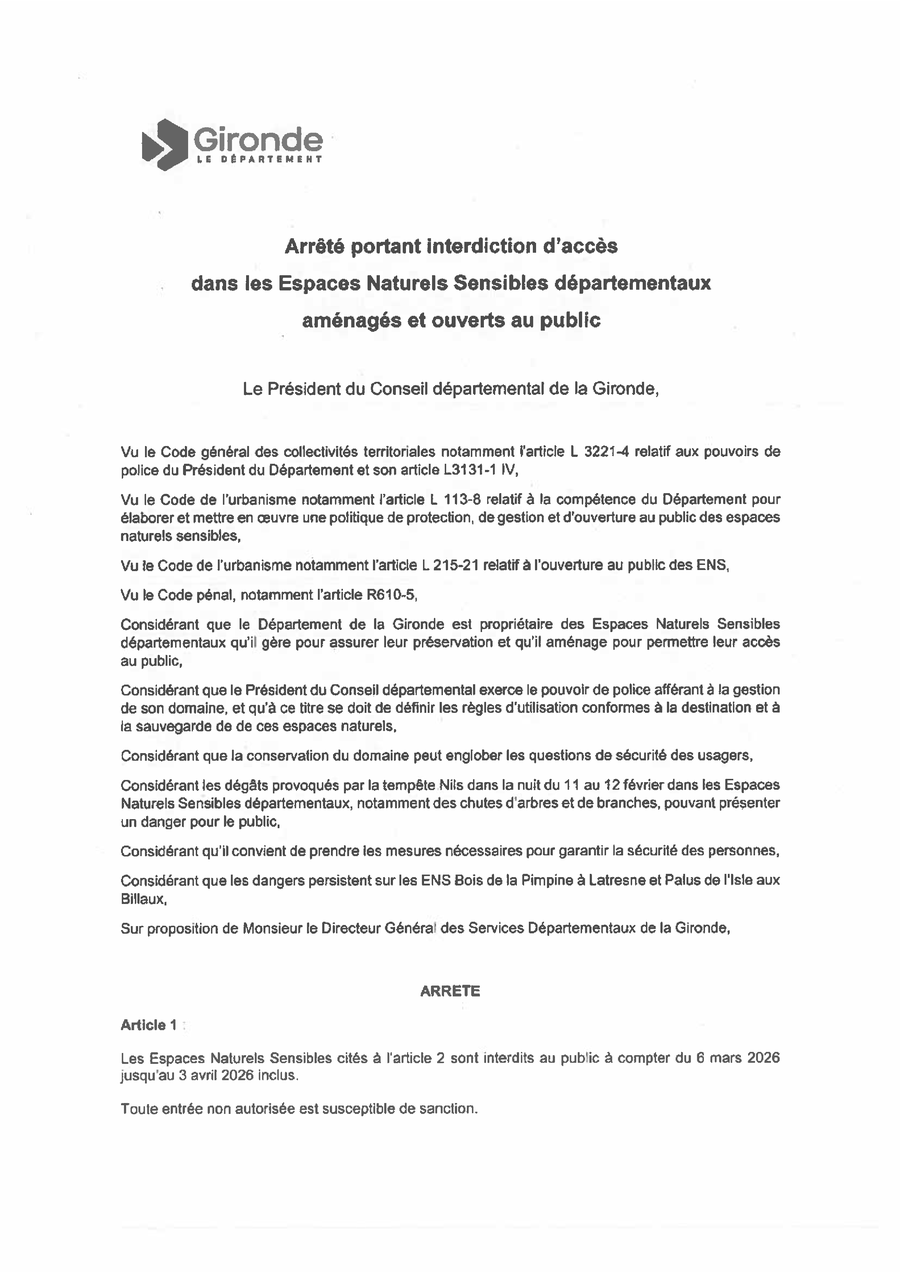 Gironde
LE DÉPARTEMENT

Arrêté portant interdiction d'accès dans les Espaces Naturels Sensibles départementaux aménagés et ouverts au public

Le Président du Conseil départemental de la Gironde,

Vu le Code général des collectivités territoriales notamment l'article L 3221-4 relatif aux pouvoirs de police du Président du Département et son article L3131-1 IV,

Vu le Code de l'urbanisme notamment l'article L 113-8 relatif à la compétence du Département pour élaborer et mettre en œuvre une politique de protection, de gestion et d'ouverture au public des espaces naturels sensibles,

Vu le Code de l'urbanisme notamment l'article L 215-21 relatif à l'ouverture au public des ENS,

Vu le Code pénal, notamment l'article R610-5,

Considérant que le Département de la Gironde est propriétaire des Espaces Naturels Sensibles départementaux qu'il gère pour assurer leur préservation et qu'il aménage pour permettre leur accès au public,

Considérant que le Président du Conseil départemental exerce le pouvoir de police afférant à la gestion de son domaine, et qu'à ce titre se doit de définir les règles d'utilisation conformes à la destination et à la sauvegarde de de ces espaces naturels,

Considérant que la conservation du domaine peut englober les questions de sécurité des usagers,

Considérant les dégâts provoqués par la tempête Nils dans la nuit du 11 au 12 février dans les Espaces Naturels Sensibles départementaux, notamment des chutes d'arbres et de branches, pouvant présenter un danger pour le public,

Considérant qu'il convient de prendre les mesures nécessaires pour garantir la sécurité des personnes,

Considérant que les dangers persistent sur les ENS Bois de la Pimpine à Latresne et Palus de l'Isle aux Billaux,

Sur proposition de Monsieur le Directeur Général des Services Départementaux de la Gironde,

ARRETE

Article 1 :

Les Espaces Naturels Sensibles cités à l'article 2 sont interdits au public à compter du 6 mars 2026 jusqu'au 3 avril 2026 inclus.

Toute entrée non autorisée est susceptible de sanction.